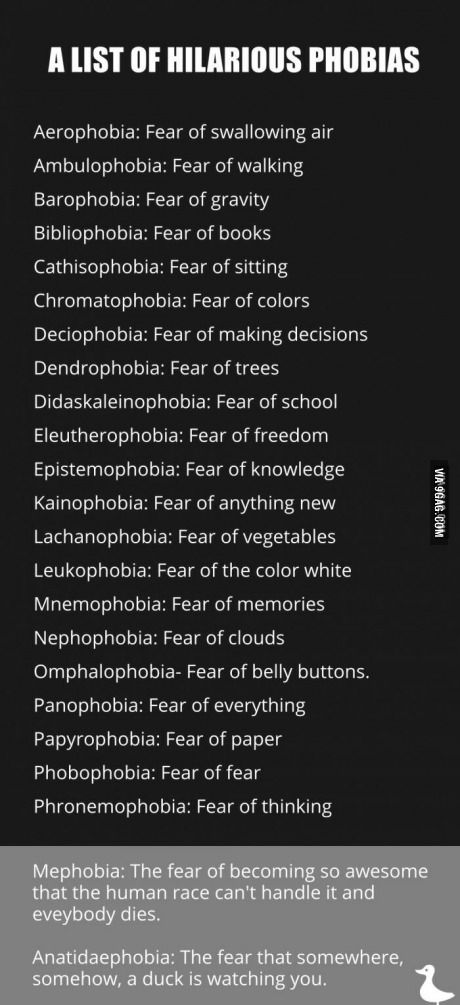 A LIST OF HILARIOUS PHOBIAS

Aerophobia: Fear of swallowing air
Ambulophobia: Fear of walking
Barophobia: Fear of gravity
Bibliophobia: Fear of books
Cathisophobia: Fear of sitting
Chromatophobia: Fear of colors
Deciophobia: Fear of making decisions
Dendrophobia: Fear of trees
Didaskaleinophobia: Fear of school
Eleutherophobia: Fear of freedom
Epistemophobia: Fear of knowledge
Kainophobia: Fear of anything new
Lachanophobia: Fear of vegetables
Leukophobia: Fear of the color white
Mnemophobia: Fear of memories
Nephophobia: Fear of clouds
Omphalophobia- Fear of belly buttons.
Panophobia: Fear of everything
Papyrophobia: Fear of paper
Phobophobia: Fear of fear
Phronemophobia: Fear of thinking

VIA 9GAG.COM

Mephobia: The fear of becoming so awesome that the human race can't handle it and eveybody dies.

Anatidaephobia: The fear that somewhere, somehow, a duck is watching you.